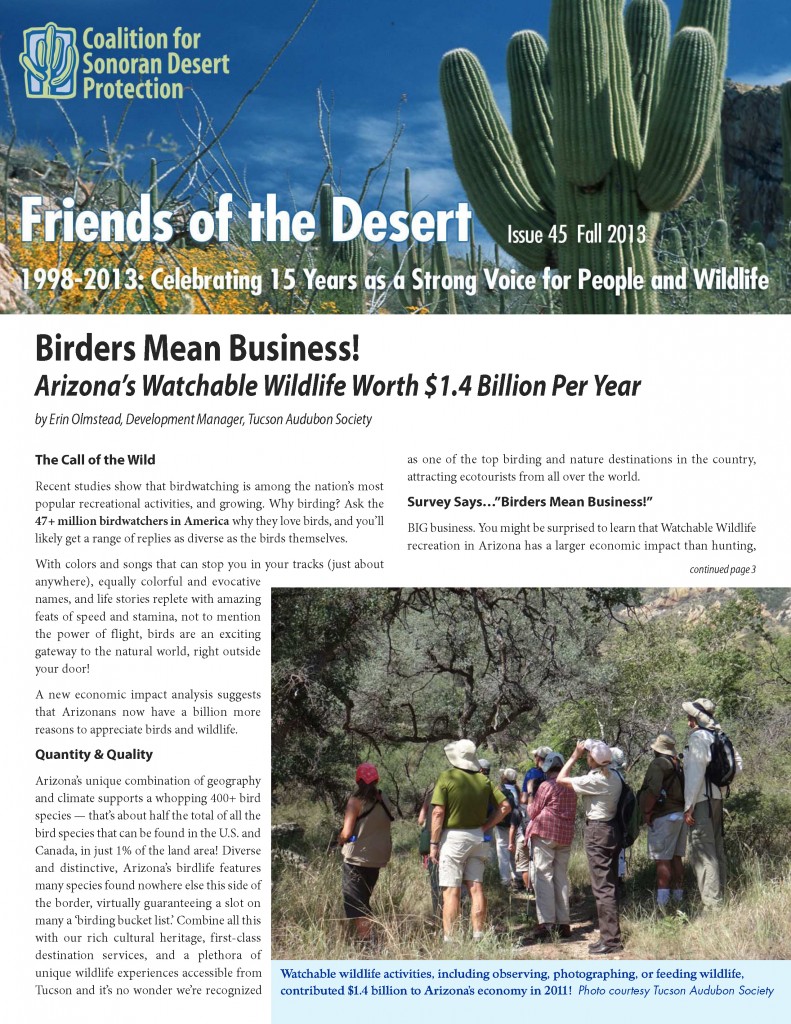 Coalition for Sonoran Desert Protection

Friends of the Desert Issue 45 Fall 2013

1998-2013: Celebrating 15 Years as a Strong Voice for People and Wildlife

Birders Mean Business!

Arizona's Watchable Wildlife Worth $1.4 Billion Per Year

by Erin Olmstead, Development Manager, Tucson Audubon Society

The Call of the Wild

Recent studies show that birdwatching is among the nation's most popular recreational activities, and growing. Why birding? Ask the 47+ million birdwatchers in America why they love birds, and you'll likely get a range of replies as diverse as the birds themselves.

With colors and songs that can stop you in your tracks (just about anywhere), equally colorful and evocative names, and life stories replete with amazing feats of speed and stamina, not to mention the power of flight, birds are an exciting gateway to the natural world, right outside your door!

A new economic impact analysis suggests that Arizonans now have a billion more reasons to appreciate birds and wildlife.

Quantity & Quality

Arizona's unique combination of geography and climate supports a whopping 400+ bird species — that's about half the total of all the bird species that can be found in the U.S. and Canada, in just 1% of the land area! Diverse and distinctive, Arizona's birdlife features many species found nowhere else this side of the border, virtually guaranteeing a slot on many a 'birding bucket list.' Combine all this with our rich cultural heritage, first-class destination services, and a plethora of unique wildlife experiences accessible from Tucson and it's no wonder we're recognized as one of the top birding and nature destinations in the country, attracting ecotourists from all over the world.

Survey Says..."Birders Mean Business!"

BIG business. You might be surprised to learn that Watchable Wildlife recreation in Arizona has a larger economic impact than hunting,

continued page 3

Watchable wildlife activities, including observing, photographing, or feeding wildlife, contributed $1.4 billion to Arizona's economy in 2011! Photo courtesy Tucson Audubon Society